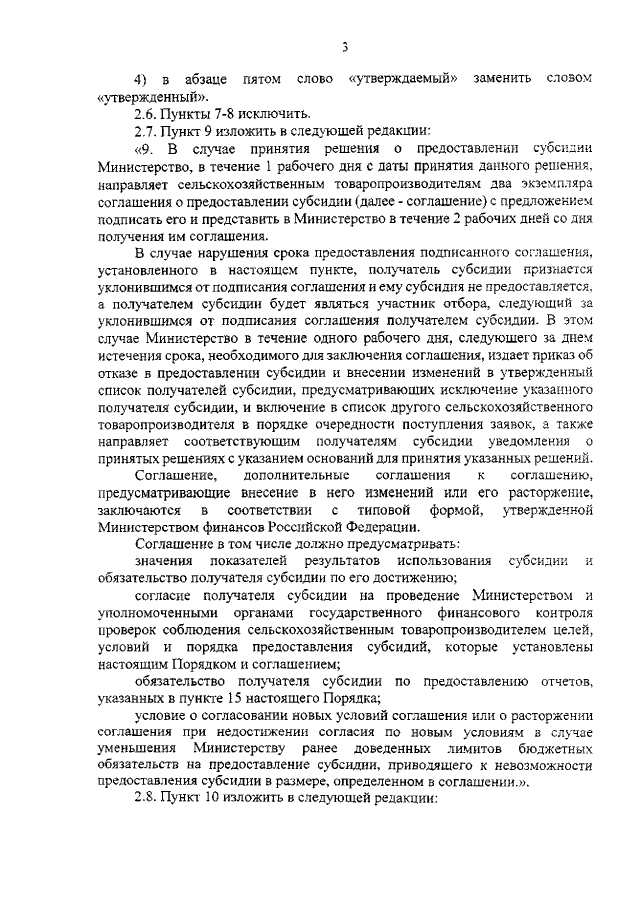 3

4) в абзаце пятом слово «утверждаемый» заменить словом «утвержденный».

2.6. Пункты 7-8 исключить.

2.7. Пункт 9 изложить в следующей редакции:

«9. В случае принятия решения о предоставлении субсидии Министерство, в течение 1 рабочего дня с даты принятия данного решения, направляет сельскохозяйственным товаропроизводителям два экземпляра соглашения о предоставлении субсидии (далее - соглашение) с предложением подписать его и представить в Министерство в течение 2 рабочих дней со дня получения им соглашения.

В случае нарушения срока предоставления подписанного соглашения, установленного в настоящем пункте, получатель субсидии признается уклонившимся от подписания соглашения и ему субсидия не предоставляется, а получателем субсидии будет являться участник отбора, следующий за уклонившимся от подписания соглашения получателем субсидии. В этом случае Министерство в течение одного рабочего дня, следующего за днем истечения срока, необходимого для заключения соглашения, издает приказ об отказе в предоставлении субсидии и внесении изменений в утвержденный список получателей субсидии, предусматривающих исключение указанного получателя субсидии, и включение в список другого сельскохозяйственного товаропроизводителя в порядке очередности поступления заявок, а также направляет соответствующим получателям субсидии уведомления о принятых решениях с указанием оснований для принятия указанных решений.

Соглашение, дополнительные соглашения к соглашению, предусматривающие внесение в него изменений или его расторжение, заключаются в соответствии с типовой формой, утвержденной Министерством финансов Российской Федерации.

Соглашение в том числе должно предусматривать:

значения показателей результатов использования субсидии и обязательство получателя субсидии по его достижению;

согласие получателя субсидии на проведение Министерством и уполномоченными органами государственного финансового контроля проверок соблюдения сельскохозяйственным товаропроизводителем целей, условий и порядка предоставления субсидий, которые установлены настоящим Порядком и соглашением;

обязательство получателя субсидии по предоставлению отчетов, указанных в пункте 15 настоящего Порядка;

условие о согласовании новых условий соглашения или о расторжении соглашения при недостижении согласия по новым условиям в случае уменьшения Министерству ранее доведенных лимитов бюджетных обязательств на предоставление субсидии, приводящего к невозможности предоставления субсидии в размере, определенном в соглашении.».

2.8. Пункт 10 изложить в следующей редакции: